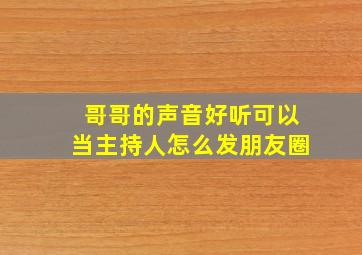 哥哥的声音好听可以当主持人怎么发朋友圈